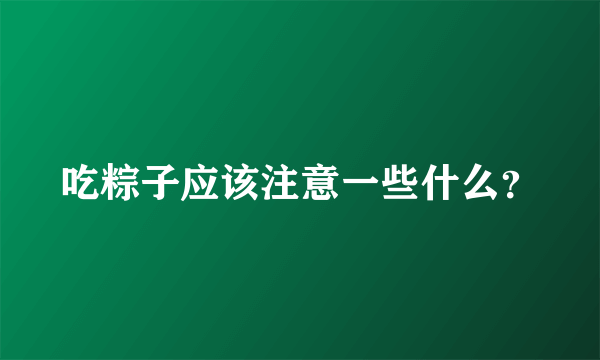 吃粽子应该注意一些什么?